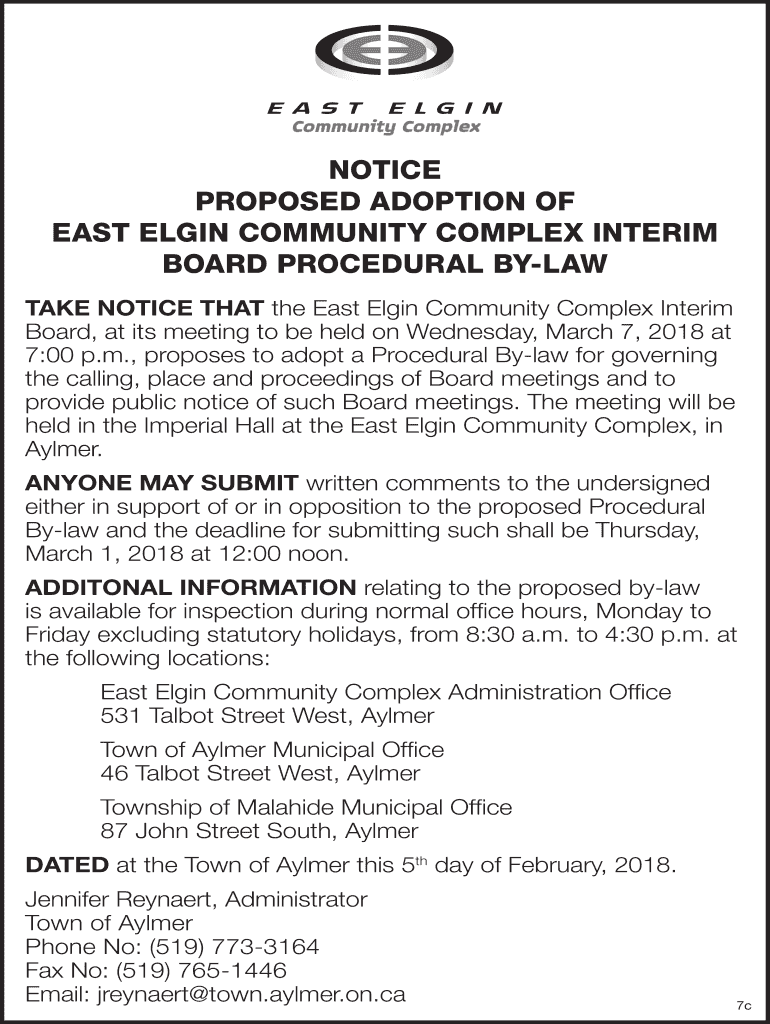 EAST ELGIN
Community Complex

NOTICE
PROPOSED ADOPTION OF
EAST ELGIN COMMUNITY COMPLEX INTERIM
BOARD PROCEDURAL BY-LAW

TAKE NOTICE THAT the East Elgin Community Complex Interim Board, at its meeting to be held on Wednesday, March 7, 2018 at 7:00 p.m., proposes to adopt a Procedural By-law for governing the calling, place and proceedings of Board meetings and to provide public notice of such Board meetings. The meeting will be held in the Imperial Hall at the East Elgin Community Complex, in Aylmer.

ANYONE MAY SUBMIT written comments to the undersigned either in support of or in opposition to the proposed Procedural By-law and the deadline for submitting such shall be Thursday, March 1, 2018 at 12:00 noon.

ADDITONAL INFORMATION relating to the proposed by-law is available for inspection during normal office hours, Monday to Friday excluding statutory holidays, from 8:30 a.m. to 4:30 p.m. at the following locations:

East Elgin Community Complex Administration Office
531 Talbot Street West, Aylmer

Town of Aylmer Municipal Office
46 Talbot Street West, Aylmer

Township of Malahide Municipal Office
87 John Street South, Aylmer

DATED at the Town of Aylmer this 5$^{th}$ day of February, 2018.

Jennifer Reynaert, Administrator
Town of Aylmer
Phone No: (519) 773-3164
Fax No: (519) 765-1446
Email: jreynaert@town.aylmer.on.ca

7c